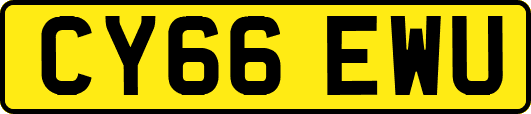 CY66 EWU